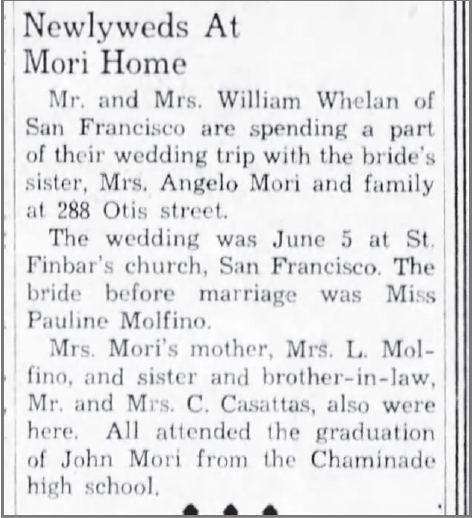 Newlyweds At Mori Home

Mr. and Mrs. William Whelan of San Francisco are spending a part of their wedding trip with the bride's sister, Mrs. Angelo Mori and family at 288 Otis street.

The wedding was June 5 at St. Finbar's church, San Francisco. The bride before marriage was Miss Pauline Molfino.

Mrs. Mori's mother, Mrs. L. Molfino, and sister and brother-in-law, Mr. and Mrs. C. Casattas, also were here. All attended the graduation of John Mori from the Chaminade high school.